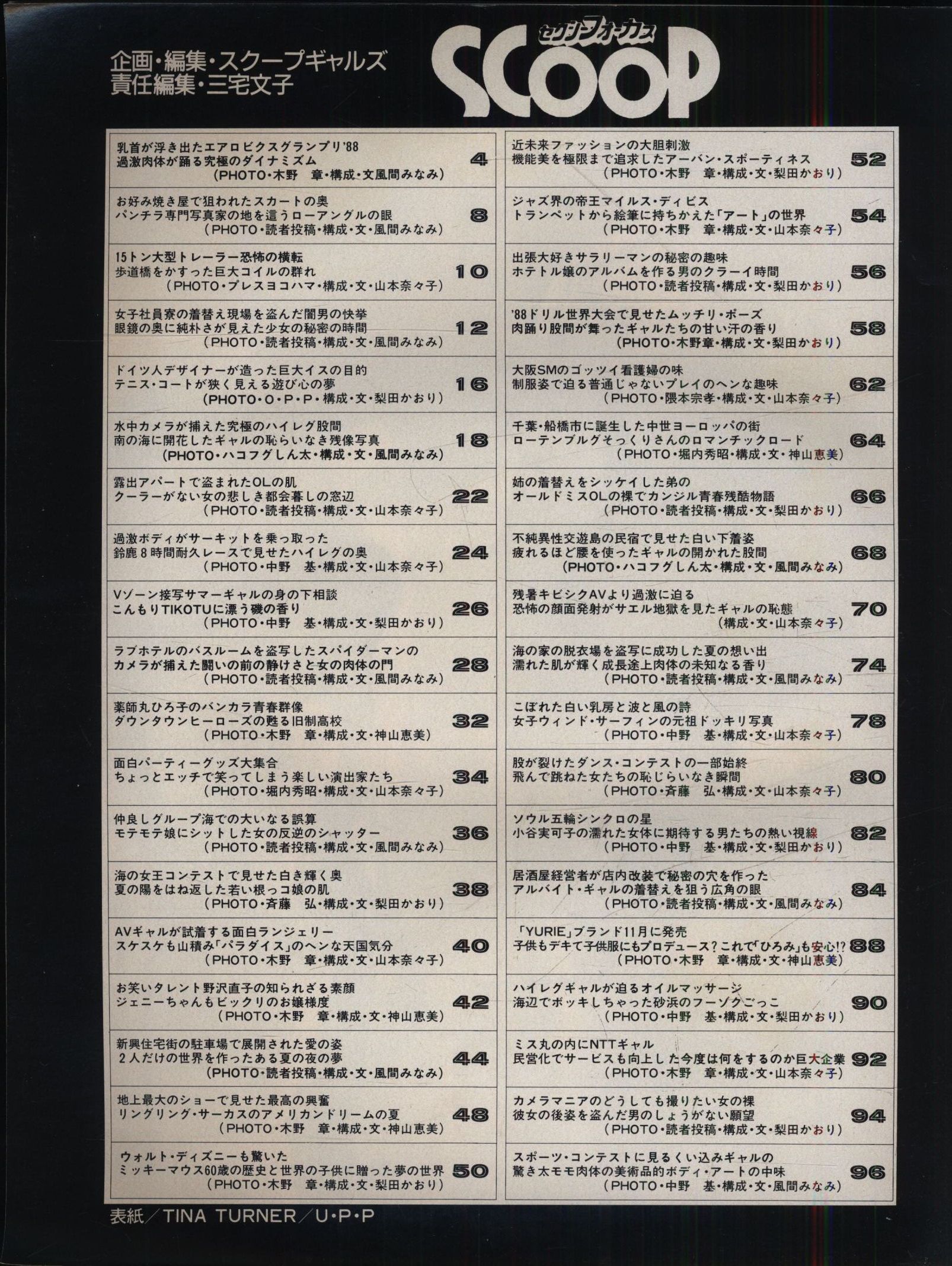 企画・編集・スクープギャルズ
責任編集・三宅文子

セクシーフォーカス
SCOOP

乳首が浮き出たエアロビクスグランプリ'88
過激肉体が踊る究極のダイナミズム
(PHOTO・木野 章・構成・文風間みなみ) 4

お好み焼き屋で狙われたスカートの奥
パンチラ専門写真家の地を這うローアングルの眼
(PHOTO・読者投稿・構成・文・風間みなみ) 8

15トン大型トレーラー恐怖の横転
歩道橋をかすった巨大コイルの群れ
(PHOTO・プレスヨコハマ・構成・文・山本奈々子) 10

女子社員寮の着替え現場を盗んだ闇男の快挙
眼鏡の奥に純朴さが見えた少女の秘密の時間
(PHOTO・読者投稿・構成・文・風間みなみ) 12

ドイツ人デザイナーが造った巨大イスの目的
テニス・コートが狭く見える遊び心の夢
(PHOTO・O・P・P・構成・文・梨田かおり) 16

水中カメラが捕えた究極のハイレグ股間
南の海に開花したギャルの恥らいなき残像写真
(PHOTO・ハコフグしん太・構成・文・風間みなみ) 18

露出アパートで盗まれたOLの肌
クーラーがない女の悲しき都会暮しの窓辺
(PHOTO・読者投稿・構成・文・山本奈々子) 22

過激ボディがサーキットを乗っ取った
鈴鹿8時間耐久レースで見せたハイレグの奥
(PHOTO・中野 基・構成・文・山本奈々子) 24

Vゾーン接写サマーギャルの身の下相談
こんもりTIKOTUに漂う磯の香り
(PHOTO・中野 基・構成・文・梨田かおり) 26

ラブホテルのバスルームを盗写したスパイダーマンの
カメラが捕えた闘いの前の静けさと女の肉体の門
(PHOTO・読者投稿・構成・文・風間みなみ) 28

薬師丸ひろ子のバンカラ青春群像
ダウンタウンヒーローズの甦る旧制高校
(PHOTO・木野 章・構成・文・神山恵美) 32

面白パーティーグッズ大集合
ちょっとエッチで笑ってしまう楽しい演出家たち
(PHOTO・堀内秀昭・構成・文・山本奈々子) 34

仲良しグループ海での大いなる誤算
モテモテ娘にシットした女の反逆のシャッター
(PHOTO・読者投稿・構成・文・風間みなみ) 36

海の女王コンテストで見せた白き輝く奥
夏の陽をはね返した若い根っコ娘の肌
(PHOTO・斉藤 弘・構成・文・梨田かおり) 38

AVギャルが試着する面白ランジェリー
スケスケも山積み「パラダイス」のヘンな天国気分
(PHOTO・木野 章・構成・文・山本奈々子) 40

お笑いタレント野沢直子の知られざる素顔
ジェニーちゃんもビックリのお嬢様度
(PHOTO・木野 章・構成・文・神山恵美) 42

新興住宅街の駐車場で展開された愛の姿
2人だけの世界を作ったある夏の夜の夢
(PHOTO・読者投稿・構成・文・風間みなみ) 44

地上最大のショーで見せた最高の興奮
リングリング・サーカスのアメリカンドリームの夏
(PHOTO・木野 章・構成・文・神山恵美) 48

ウォルト・ディズニーも驚いた
ミッキーマウス60歳の歴史と世界の子供に贈った夢の世界
(PHOTO・木野 章・構成・文・梨田かおり) 50

近未来ファッションの大胆刺激
機能美を極限まで追求したアーバン・スポーティネス
(PHOTO・木野 章・構成・文・梨田かおり) 52

ジャズ界の帝王マイルス・ディビス
トランペットから絵筆に持ちかえた「アート」の世界
(PHOTO・木野 章・構成・文・山本奈々子) 54

出張大好きサラリーマンの秘密の趣味
ホテトル嬢のアルバムを作る男のクラーイ時間
(PHOTO・読者投稿・構成・文・梨田かおり) 56

'88ドリル世界大会で見せたムッチリ・ポーズ
肉踊り股間が舞ったギャルたちの甘い汗の香り
(PHOTO・木野章・構成・文・梨田かおり) 58

大阪SMのゴッツイ看護婦の味
制服姿で迫る普通じゃないプレイのヘンな趣味
(PHOTO・隈本宗孝・構成・文・山本奈々子) 62

千葉・船橋市に誕生した中世ヨーロッパの街
ローテンブルグそっくりさんのロマンチックロード
(PHOTO・堀内秀昭・構成・文・神山恵美) 64

姉の着替えをシッケイした弟の
オールドミスOLの裸でカンジル青春残酷物語
(PHOTO・読者投稿・構成・文・梨田かおり) 66

不純異性交遊島の民宿で見せた白い下着姿
疲れるほど腰を使ったギャルの開かれた股間
(PHOTO・ハコフグしん太・構成・文・風間みなみ) 68

残暑キビシクAVより過激に迫る
恐怖の顔面発射がサエル地獄を見たギャルの恥態
(構成・文・山本奈々子) 70

海の家の脱衣場を盗写に成功した夏の想い出
濡れた肌が輝く成長途上肉体の未知なる香り
(PHOTO・読者投稿・構成・文・風間みなみ) 74

こぼれた白い乳房と波と風の詩
女子ウィンド・サーフィンの元祖ドッキリ写真
(PHOTO・中野 基・構成・文・山本奈々子) 78

股が裂けたダンス・コンテストの一部始終
飛んで跳ねた女たちの恥じらいなき瞬間
(PHOTO・斉藤 弘・構成・文・山本奈々子) 80

ソウル五輪シンクロの星
小谷実可子の濡れた女体に期待する男たちの熱い視線
(PHOTO・中野 基・構成・文・梨田かおり) 82

居酒屋経営者が店内改装で秘密の穴を作った
アルバイト・ギャルの着替えを狙う広角の眼
(PHOTO・読者投稿・構成・文・風間みなみ) 84

「YURIE」ブランド11月に発売
子供もデキて子供服にもプロデュース？これで「ひろみ」も安心!? 88
(PHOTO・木野 章・構成・文・神山恵美)

ハイレグギャルが迫るオイルマッサージ
海辺でボッキしちゃった砂浜のフーゾクごっこ
(PHOTO・中野 基・構成・文・梨田かおり) 90

ミス丸の内にNTTギャル
民営化でサービスも向上した今度は何をするのか巨大企業 92
(PHOTO・木野 章・構成・文・山本奈々子)

カメラマニアのどうしても撮りたい女の裸
彼女の後姿を盗んだ男のしょうがない願望
(PHOTO・読者投稿・構成・文・梨田かおり) 94

スポーツ・コンテストに見るくい込みギャルの
驚き太モモ肉体の美術品的ボディ・アートの中味
(PHOTO・中野 基・構成・文・風間みなみ) 96

表紙／TINA TURNER／U・P・P